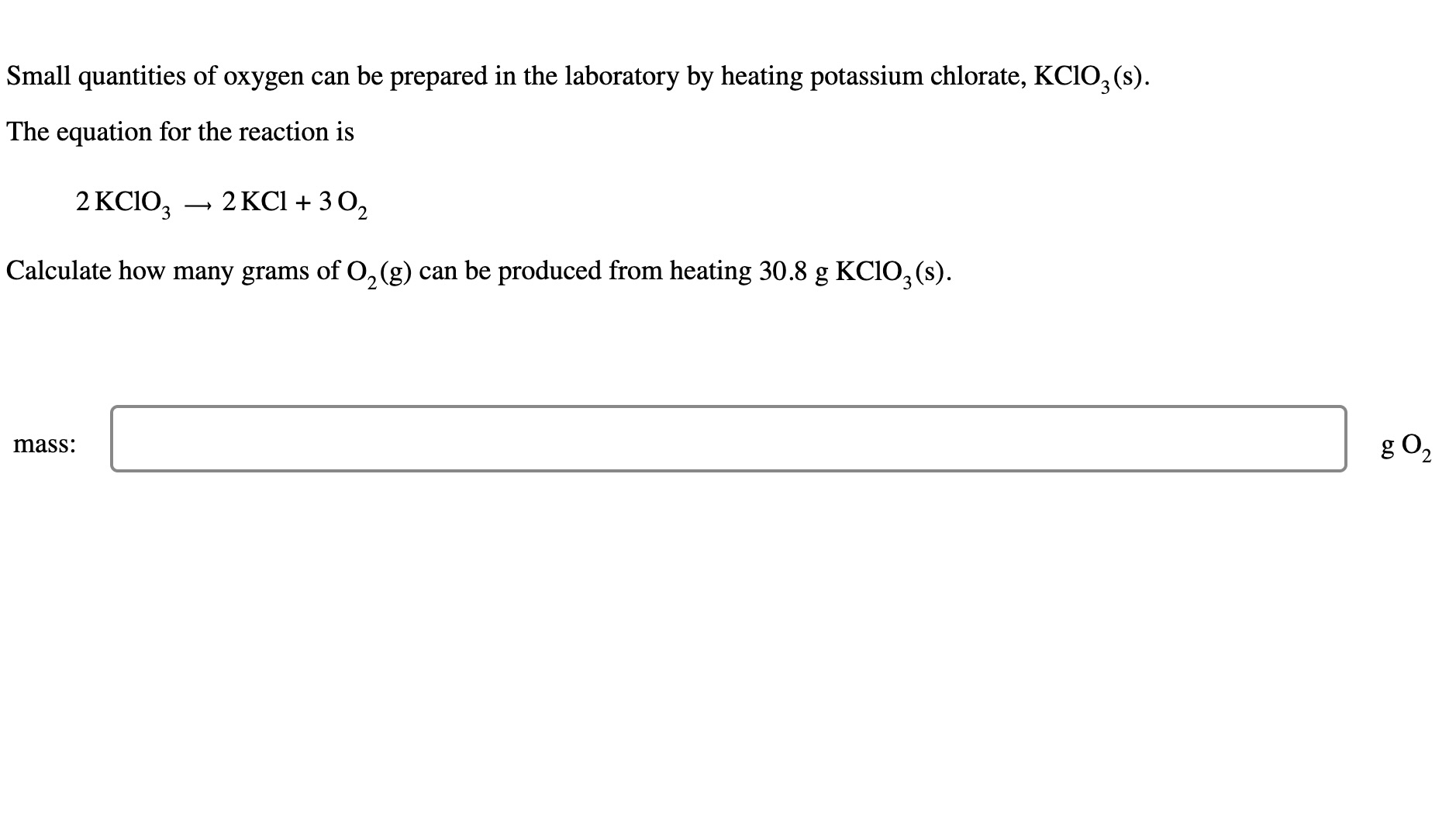 Small quantities of oxygen can be prepared in the laboratory by heating potassium chlorate, $KClO_3(s)$.

The equation for the reaction is

$2\,KClO_3 \longrightarrow 2\,KCl + 3\,O_2$

Calculate how many grams of $O_2(g)$ can be produced from heating 30.8 g $KClO_3(s)$.

mass: g $O_2$